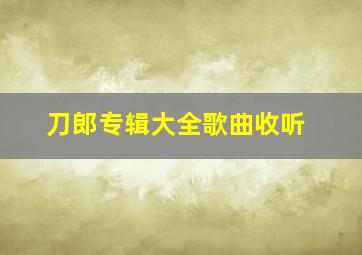 刀郎专辑大全歌曲收听